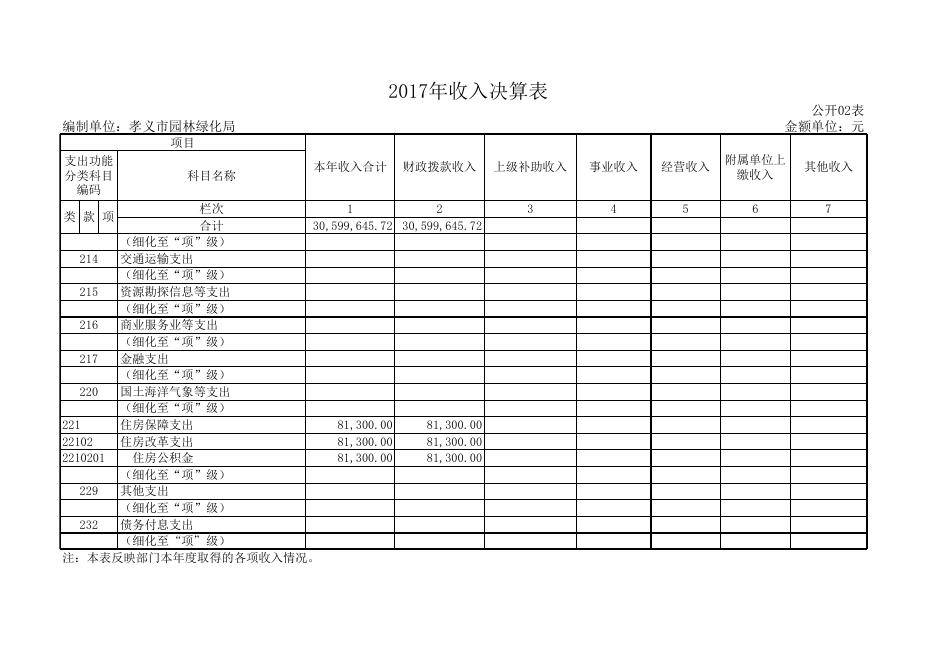 2017年收入决算表

公开02表

编制单位：孝义市园林绿化局

金额单位：元

| 项目 | | 本年收入合计 | 财政拨款收入 | 上级补助收入 | 事业收入 | 经营收入 | 附属单位上缴收入 | 其他收入 |
|---|---|---|---|---|---|---|---|---|
| 支出功能分类科目编码 | 科目名称 | | | | | | | |
| 类 款 项 | 栏次 | 1 | 2 | 3 | 4 | 5 | 6 | 7 |
| | 合计 | 30,599,645.72 | 30,599,645.72 | | | | | |
| | （细化至“项”级） | | | | | | | |
| 214 | 交通运输支出 | | | | | | | |
| | （细化至“项”级） | | | | | | | |
| 215 | 资源勘探信息等支出 | | | | | | | |
| | （细化至“项”级） | | | | | | | |
| 216 | 商业服务业等支出 | | | | | | | |
| | （细化至“项”级） | | | | | | | |
| 217 | 金融支出 | | | | | | | |
| | （细化至“项”级） | | | | | | | |
| 220 | 国土海洋气象等支出 | | | | | | | |
| | （细化至“项”级） | | | | | | | |
| 221 | 住房保障支出 | 81,300.00 | 81,300.00 | | | | | |
| 22102 | 住房改革支出 | 81,300.00 | 81,300.00 | | | | | |
| 2210201 | 住房公积金 | 81,300.00 | 81,300.00 | | | | | |
| | （细化至“项”级） | | | | | | | |
| 229 | 其他支出 | | | | | | | |
| | （细化至“项”级） | | | | | | | |
| 232 | 债务付息支出 | | | | | | | |
| | （细化至“项”级） | | | | | | | |

注：本表反映部门本年度取得的各项收入情况。